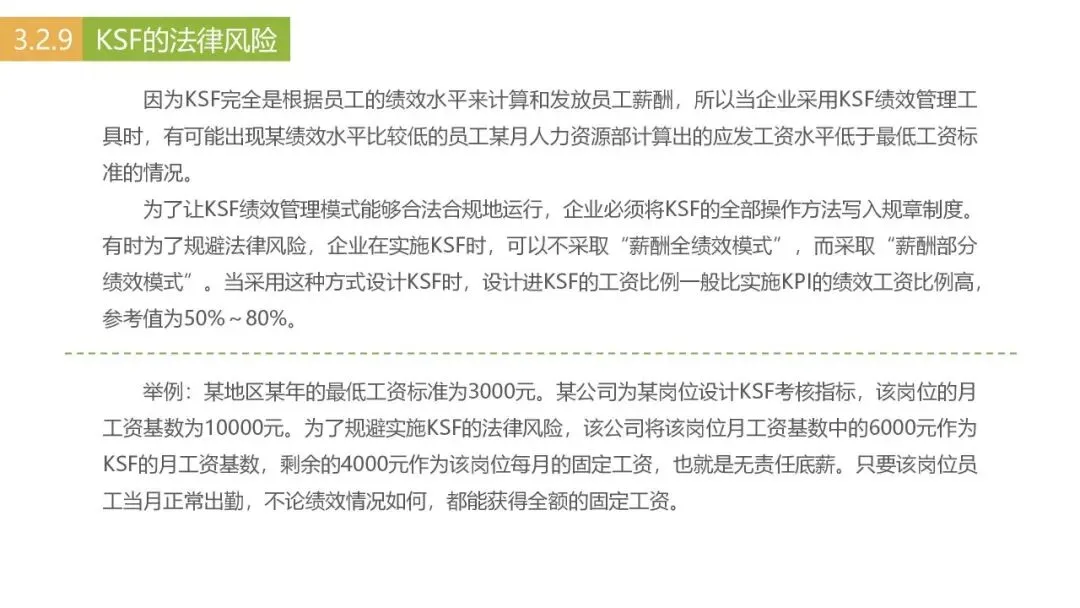 3.2.9 KSF的法律风险

因为KSF完全是根据员工的绩效水平来计算和发放员工薪酬，所以当企业采用KSF绩效管理工具时，有可能出现某绩效水平比较低的员工某月人力资源部计算出的应发工资水平低于最低工资标准的情况。

为了让KSF绩效管理模式能够合法合规地运行，企业必须将KSF的全部操作方法写入规章制度。有时为了规避法律风险，企业在实施KSF时，可以不采取“薪酬全绩效模式”，而采取“薪酬部分绩效模式”。当采用这种方式设计KSF时，设计进KSF的工资比例一般比实施KPI的绩效工资比例高，参考值为50%～80%。

举例：某地区某年的最低工资标准为3000元。某公司为某岗位设计KSF考核指标，该岗位的月工资基数为10000元。为了规避实施KSF的法律风险，该公司将该岗位月工资基数中的6000元作为KSF的月工资基数，剩余的4000元作为该岗位每月的固定工资，也就是无责任底薪。只要该岗位员工当月正常出勤，不论绩效情况如何，都能获得全额的固定工资。